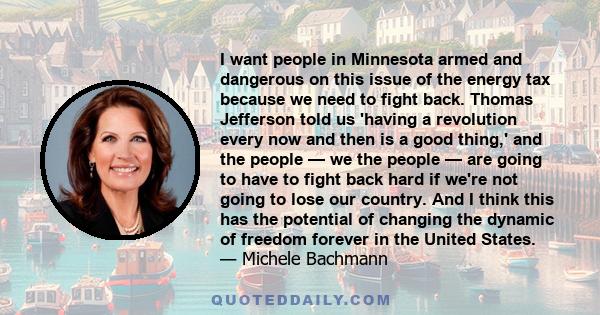 I want people in Minnesota armed and dangerous on this issue of the energy tax because we need to fight back. Thomas Jefferson told us 'having a revolution every now and then is a good thing,' and the people — we the people — are going to have to fight back hard if we're not going to lose our country. And I think this has the potential of changing the dynamic of freedom forever in the United States.
— Michele Bachmann

QUOTEDDAILY.COM